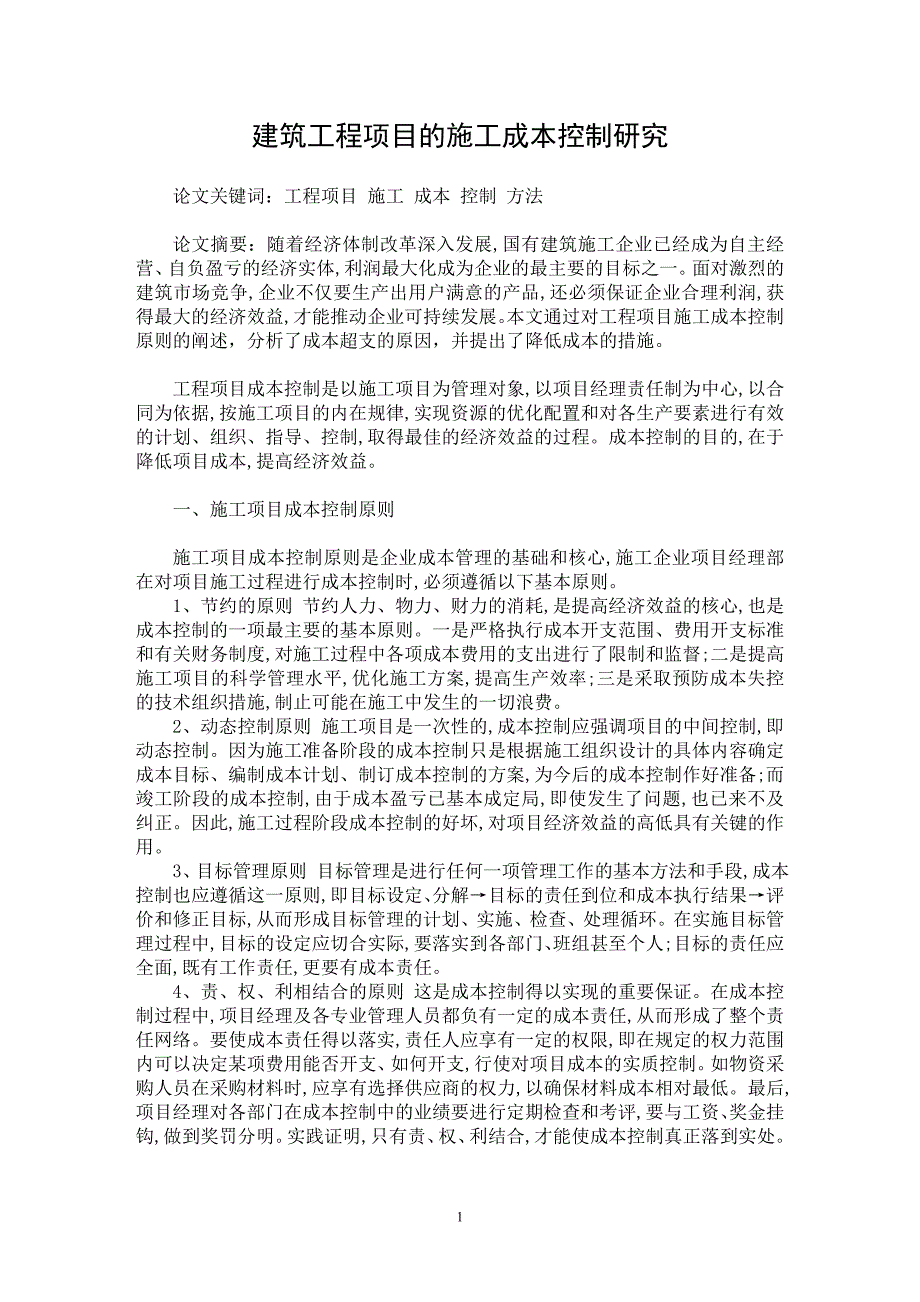 建筑工程项目的施工成本控制研究

论文关键词：工程项目 施工 成本 控制 方法

论文摘要：随着经济体制改革深入发展，国有建筑施工企业已经成为自主经营、自负盈亏的经济实体，利润最大化成为企业的最主要的目标之一。面对激烈的建筑市场竞争，企业不仅要生产出用户满意的产品，还必须保证企业合理利润，获得最大的经济效益，才能推动企业可持续发展。本文通过对工程项目施工成本控制原则的阐述，分析了成本超支的原因，并提出了降低成本的措施。

工程项目成本控制是以施工项目为管理对象，以项目经理责任制为中心，以合同为依据，按施工项目的内在规律，实现资源的优化配置和对各生产要素进行有效的计划、组织、指导、控制，取得最佳的经济效益的过程。成本控制的目的，在于降低项目成本，提高经济效益。

一、施工项目成本控制原则

施工项目成本控制原则是企业成本管理的基础和核心，施工企业项目经理部在对项目施工过程进行成本控制时，必须遵循以下基本原则。

1、节约的原则 节约人力、物力、财力的消耗，是提高经济效益的核心，也是成本控制的一项最主要的基本原则。一是严格执行成本开支范围、费用开支标准和有关财务制度，对施工过程中各项成本费用的支出进行了限制和监督；二是提高施工项目的科学管理水平，优化施工方案，提高生产效率；三是采取预防成本失控的技术组织措施，制止可能在施工中发生的一切浪费。

2、动态控制原则 施工项目是一次性的，成本控制应强调项目的中间控制，即动态控制。因为施工准备阶段的成本控制只是根据施工组织设计的具体内容确定成本目标、编制成本计划、制订成本控制的方案，为今后的成本控制作好准备；而竣工阶段的成本控制，由于成本盈亏已基本成定局，即使发生了问题，也已来不及纠正。因此，施工过程阶段成本控制的好坏，对项目经济效益的高低具有关键的作用。

3、目标管理原则 目标管理是进行任何一项管理工作的基本方法和手段，成本控制也应遵循这一原则，即目标设定、分解→目标的责任到位和成本执行结果→评价和修正目标，从而形成目标管理的计划、实施、检查、处理循环。在实施目标管理过程中，目标的设定应切合实际，要落实到各部门、班组甚至个人；目标的责任应全面，既有工作责任，更要有成本责任。

4、责、权、利相结合的原则 这是成本控制得以实现的重要保证。在成本控制过程中，项目经理及各专业管理人员都负有一定的成本责任，从而形成了整个责任网络。要使成本责任得以落实，责任人应享有一定的权限，即在规定的权力范围内可以决定某项费用能否开支、如何开支，行使对项目成本的实质控制。如物资采购人员在采购材料时，应享有选择供应商的权力，以确保材料成本相对最低。最后，项目经理对各部门在成本控制中的业绩要进行定期检查和考评，要与工资、奖金挂钩，做到奖罚分明。实践证明，只有责、权、利结合，才能使成本控制真正落到实处。

1